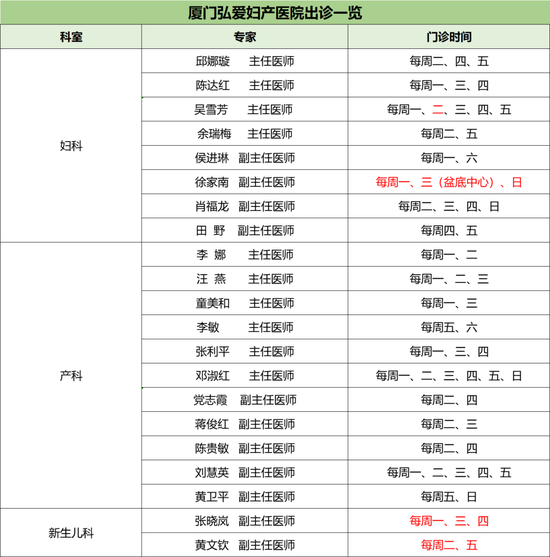 厦门弘爱妇产医院出诊一览

| 科室 | 专家 | 门诊时间 |
|---|---|---|
| 妇科 | 邱娜璇　主任医师 | 每周二、四、五 |
| | 陈达红　主任医师 | 每周一、三、四 |
| | 吴雪芳　主任医师 | 每周一、二、三、四、五 |
| | 余瑞梅　主任医师 | 每周二、五 |
| | 侯进琳　副主任医师 | 每周一、六 |
| | 徐家南　副主任医师 | 每周一、三（盆底中心）、日 |
| | 肖福龙　副主任医师 | 每周二、三、四、日 |
| | 田 野　副主任医师 | 每周四、五 |
| 产科 | 李 娜　主任医师 | 每周一、二 |
| | 汪 燕　主任医师 | 每周一、二、三 |
| | 童美和　主任医师 | 每周一、三 |
| | 李敏　主任医师 | 每周五、六 |
| | 张利平　主任医师 | 每周一、三、四 |
| | 邓淑红　主任医师 | 每周一、二、三、四、五、日 |
| | 党志霞　副主任医师 | 每周二、四 |
| | 蒋俊红　副主任医师 | 每周二、三 |
| | 陈贵敏　副主任医师 | 每周二、四 |
| | 刘慧英　副主任医师 | 每周一、二、三、四、五 |
| | 黄卫平　副主任医师 | 每周五、日 |
| 新生儿科 | 张晓岚　副主任医师 | 每周一、三、四 |
| | 黄文钦　副主任医师 | 每周二、五 |